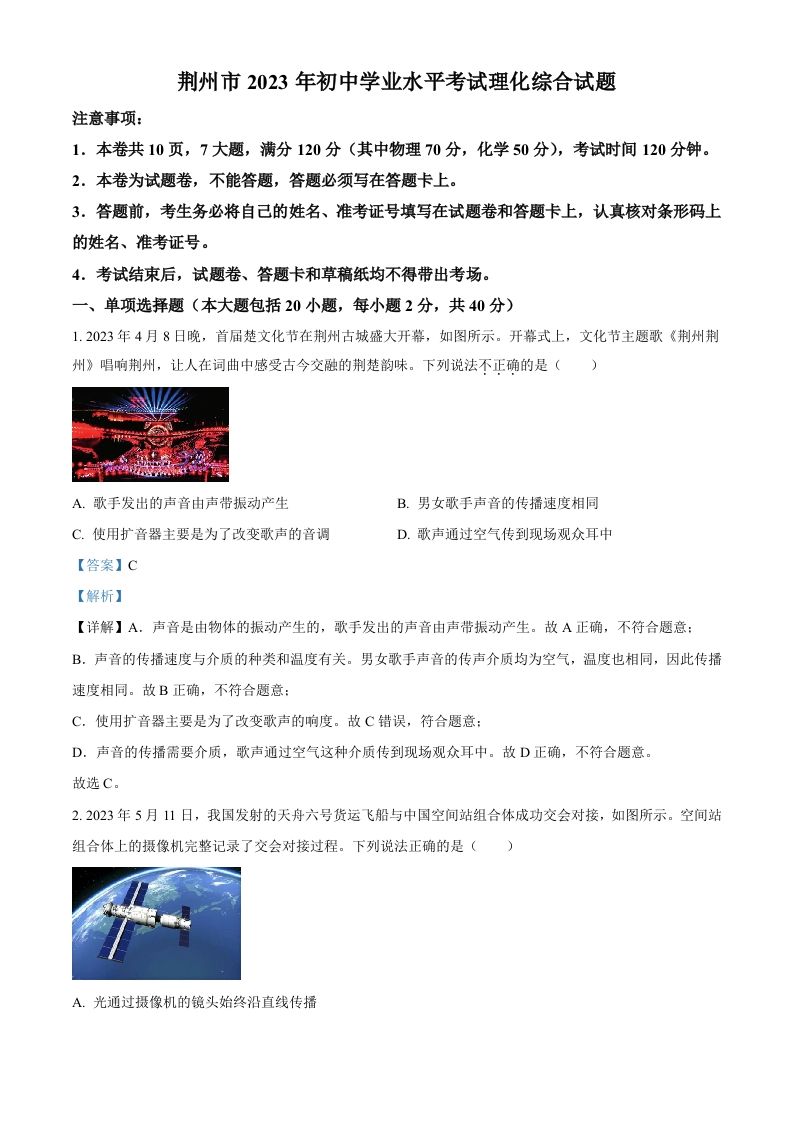 荆州市 2023 年初中学业水平考试理化综合试题

注意事项：

1．本卷共 10 页，7 大题，满分 120 分（其中物理 70 分，化学 50 分），考试时间 120 分钟。

2．本卷为试题卷，不能答题，答题必须写在答题卡上。

3．答题前，考生务必将自己的姓名、准考证号填写在试题卷和答题卡上，认真核对条形码上的姓名、准考证号。

4．考试结束后，试题卷、答题卡和草稿纸均不得带出考场。

一、单项选择题（本大题包括 20 小题，每小题 2 分，共 40 分）

1. 2023 年 4 月 8 日晚，首届楚文化节在荆州古城盛大开幕，如图所示。开幕式上，文化节主题歌《荆州荆州》唱响荆州，让人在词曲中感受古今交融的荆楚韵味。下列说法不正确的是（　　）

A. 歌手发出的声音由声带振动产生

B. 男女歌手声音的传播速度相同

C. 使用扩音器主要是为了改变歌声的音调

D. 歌声通过空气传到现场观众耳中

【答案】C

【解析】

【详解】A．声音是由物体的振动产生的，歌手发出的声音由声带振动产生。故 A 正确，不符合题意；

B．声音的传播速度与介质的种类和温度有关。男女歌手声音的传声介质均为空气，温度也相同，因此传播速度相同。故 B 正确，不符合题意；

C．使用扩音器主要是为了改变歌声的响度。故 C 错误，符合题意；

D．声音的传播需要介质，歌声通过空气这种介质传到现场观众耳中。故 D 正确，不符合题意。

故选 C。

2. 2023 年 5 月 11 日，我国发射的天舟六号货运飞船与中国空间站组合体成功交会对接，如图所示。空间站组合体上的摄像机完整记录了交会对接过程。下列说法正确的是（　　）

A. 光通过摄像机的镜头始终沿直线传播